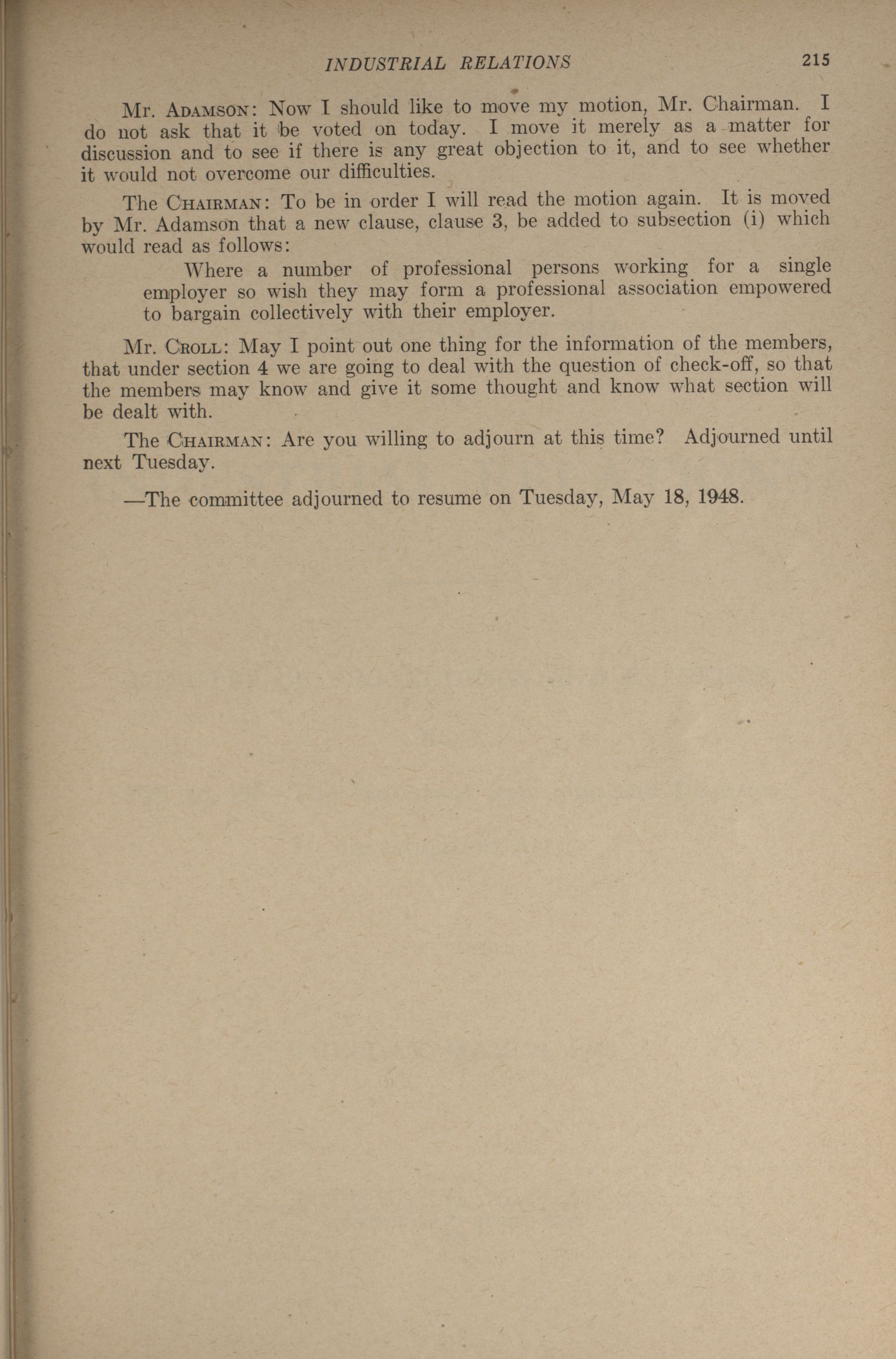 INDUSTRIAL RELATIONS 215

Mr. ADAMSON: Now I should like to move my motion, Mr. Chairman. I do not ask that it be voted on today. I move it merely as a matter for discussion and to see if there is any great objection to it, and to see whether it would not overcome our difficulties.

The CHAIRMAN: To be in order I will read the motion again. It is moved by Mr. Adamson that a new clause, clause 3, be added to subsection (i) which would read as follows:

Where a number of professional persons working for a single employer so wish they may form a professional association empowered to bargain collectively with their employer.

Mr. CROLL: May I point out one thing for the information of the members, that under section 4 we are going to deal with the question of check-off, so that the members may know and give it some thought and know what section will be dealt with.

The CHAIRMAN: Are you willing to adjourn at this time? Adjourned until next Tuesday.

—The committee adjourned to resume on Tuesday, May 18, 1948.